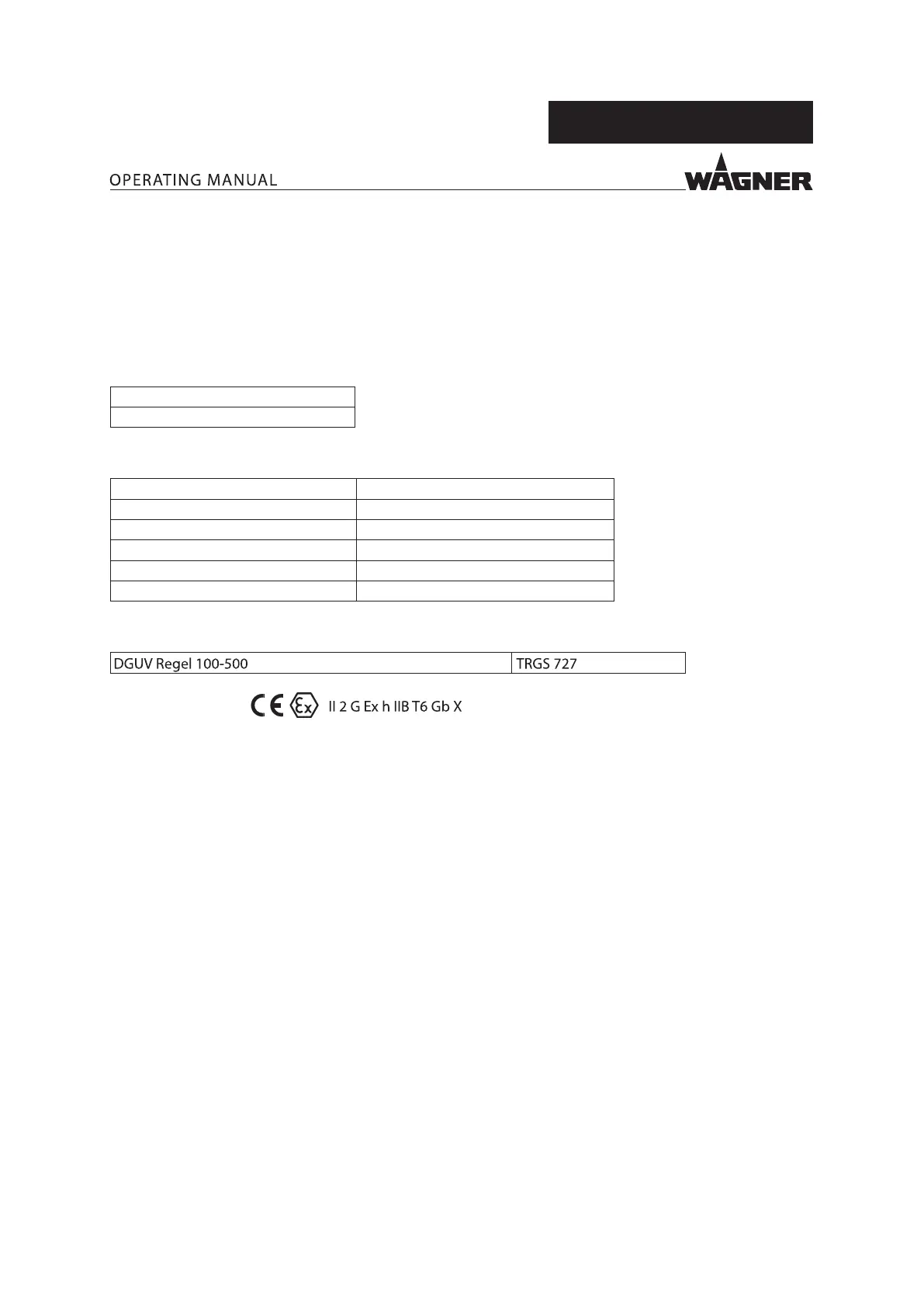 OPERATING MANUAL

WAGNER

| DGUV Regel 100-500 | TRGS 727 |
|---|---|

CE Ex II 2 G Ex h IIB T6 Gb X